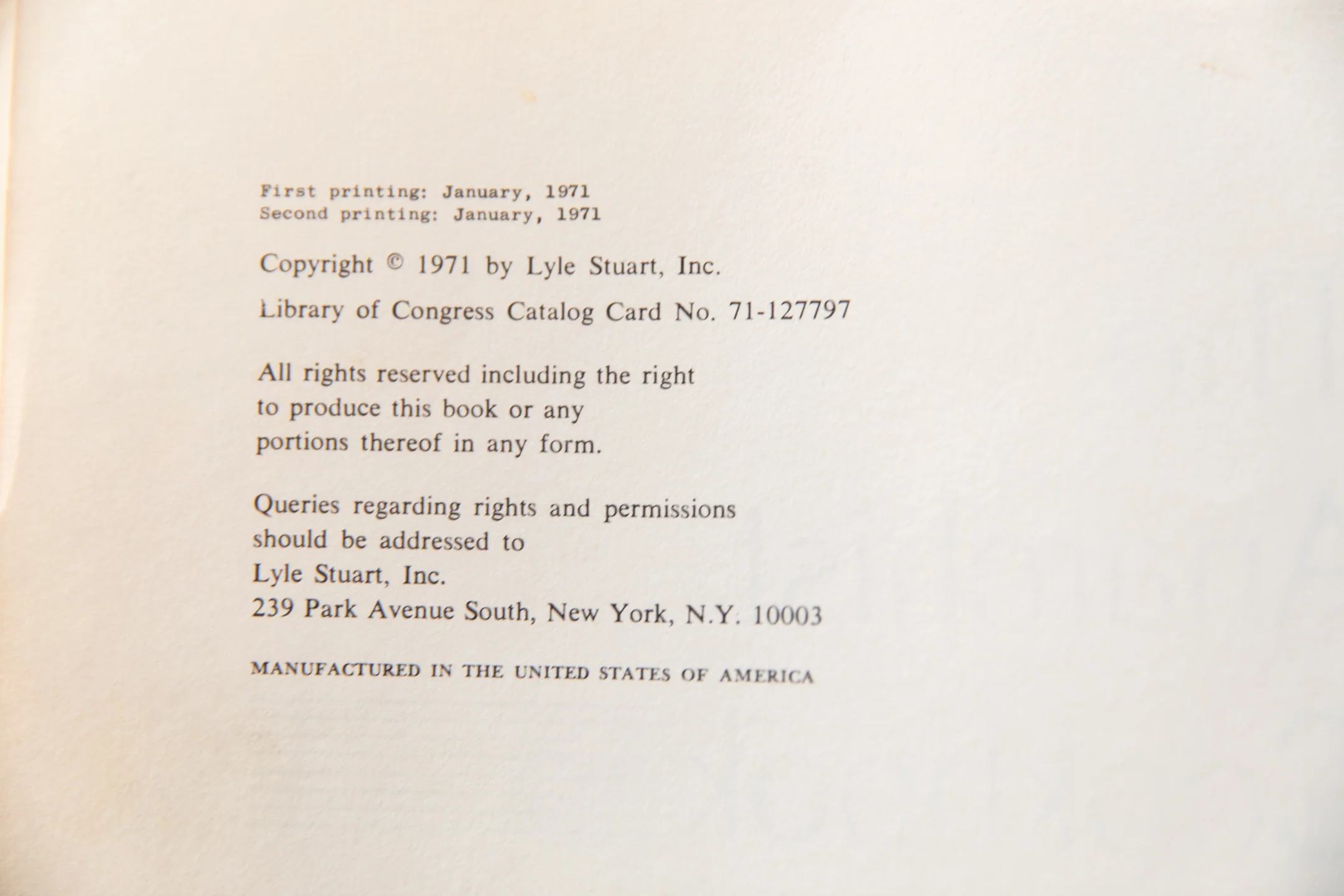 First printing: January, 1971
Second printing: January, 1971

Copyright © 1971 by Lyle Stuart, Inc.

Library of Congress Catalog Card No. 71-127797

All rights reserved including the right to produce this book or any portions thereof in any form.

Queries regarding rights and permissions should be addressed to
Lyle Stuart, Inc.
239 Park Avenue South, New York, N.Y. 10003

MANUFACTURED IN THE UNITED STATES OF AMERICA